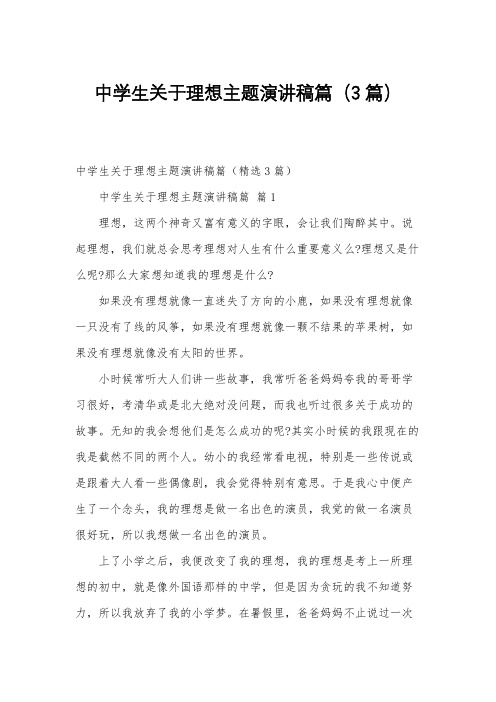 中学生关于理想主题演讲稿篇（3篇）

中学生关于理想主题演讲稿篇（精选3篇）

中学生关于理想主题演讲稿篇 篇1

理想，这两个神奇又富有意义的字眼，会让我们陶醉其中。说起理想，我们就总会思考理想对人生有什么重要意义么?理想又是什么呢?那么大家想知道我的理想是什么?

如果没有理想就像一直迷失了方向的小鹿，如果没有理想就像一只没有了线的风筝，如果没有理想就像一颗不结果的苹果树，如果没有理想就像没有太阳的世界。

小时候常听大人们讲一些故事，我常听爸爸妈妈夸我的哥哥学习很好，考清华或是北大绝对没问题，而我也听过很多关于成功的故事。无知的我会想他们是怎么成功的呢?其实小时候的我跟现在的我是截然不同的两个人。幼小的我经常看电视，特别是一些传说或是跟着大人看一些偶像剧，我会觉得特别有意思。于是我心中便产生了一个念头，我的理想是做一名出色的演员，我觉的做一名演员很好玩，所以我想做一名出色的演员。

上了小学之后，我便改变了我的理想，我的理想是考上一所理想的初中，就是像外国语那样的中学，但是因为贪玩的我不知道努力，所以我放弃了我的小学梦。在暑假里，爸爸妈妈不止说过一次